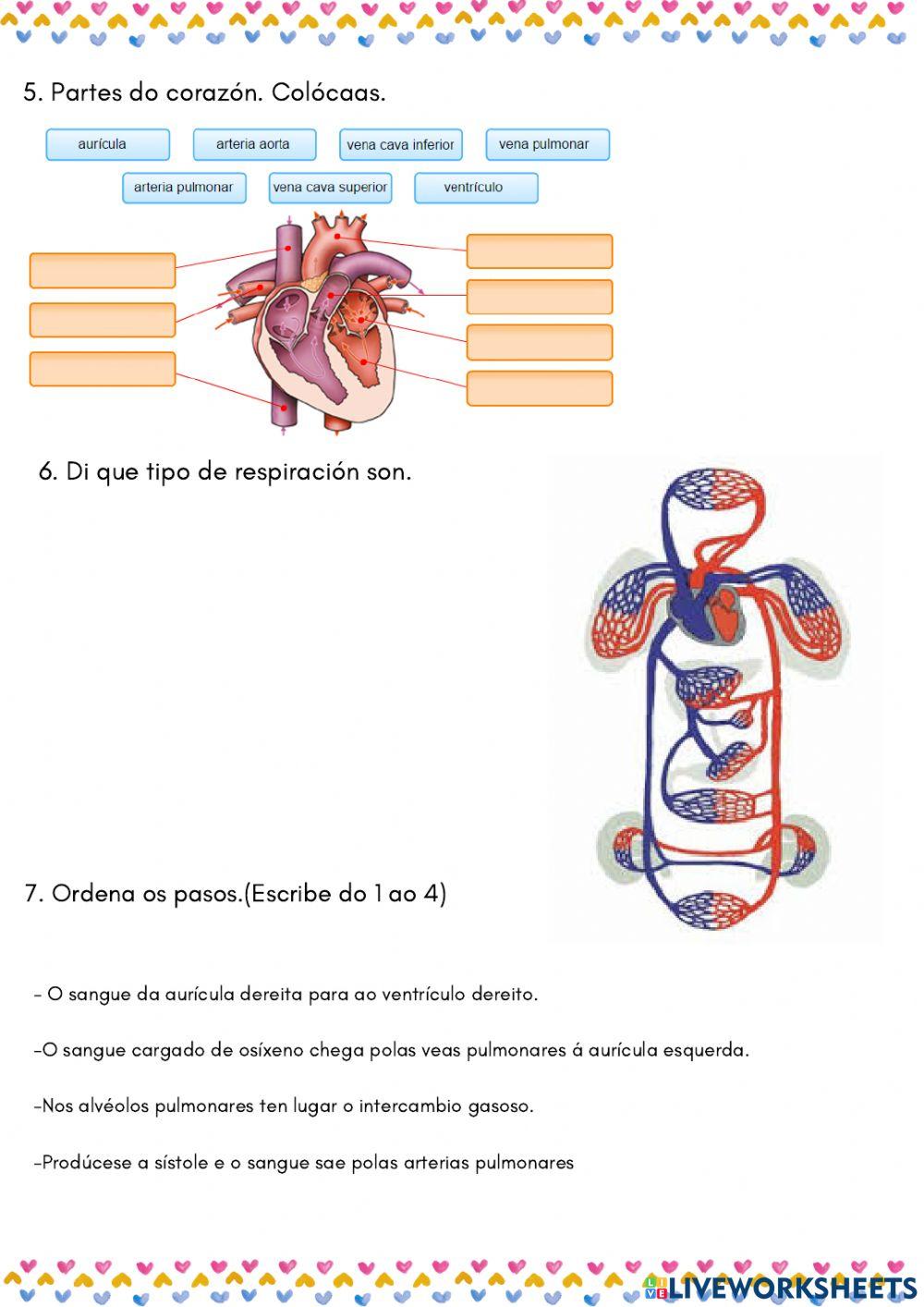 5. Partes do corazón. Colócaas.

aurícula
arteria aorta
vena cava inferior
vena pulmonar
arteria pulmonar
vena cava superior
ventrículo

6. Di que tipo de respiración son.

7. Ordena os pasos.(Escribe do 1 ao 4)

- O sangue da aurícula dereita para ao ventrículo dereito.

-O sangue cargado de osíxeno chega polas veas pulmonares á aurícula esquerda.

-Nos alvéolos pulmonares ten lugar o intercambio gasoso.

-Prodúcese a sístole e o sangue sae polas arterias pulmonares

LIVEWORKSHEETS